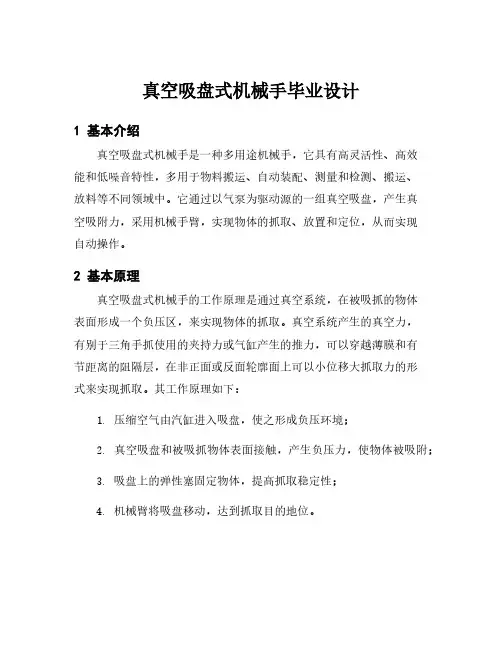 真空吸盘式机械手毕业设计

1 基本介绍

真空吸盘式机械手是一种多用途机械手，它具有高灵活性、高效能和低噪音特性，多用于物料搬运、自动装配、测量和检测、搬运、放料等不同领域中。它通过以气泵为驱动源的一组真空吸盘，产生真空吸附力，采用机械手臂，实现物体的抓取、放置和定位，从而实现自动操作。

2 基本原理

真空吸盘式机械手的工作原理是通过真空系统，在被吸抓的物体表面形成一个负压区，来实现物体的抓取。真空系统产生的真空力，有别于三角手抓使用的夹持力或气缸产生的推力，可以穿越薄膜和有节距离的阻隔层，在非正面或反面轮廓面上可以小位移大抓取力的形式来实现抓取。其工作原理如下：

1. 压缩空气由汽缸进入吸盘，使之形成负压环境；

2. 真空吸盘和被吸抓物体表面接触，产生负压力，使物体被吸附；

3. 吸盘上的弹性塞固定物体，提高抓取稳定性；

4. 机械臂将吸盘移动，达到抓取目的地位。